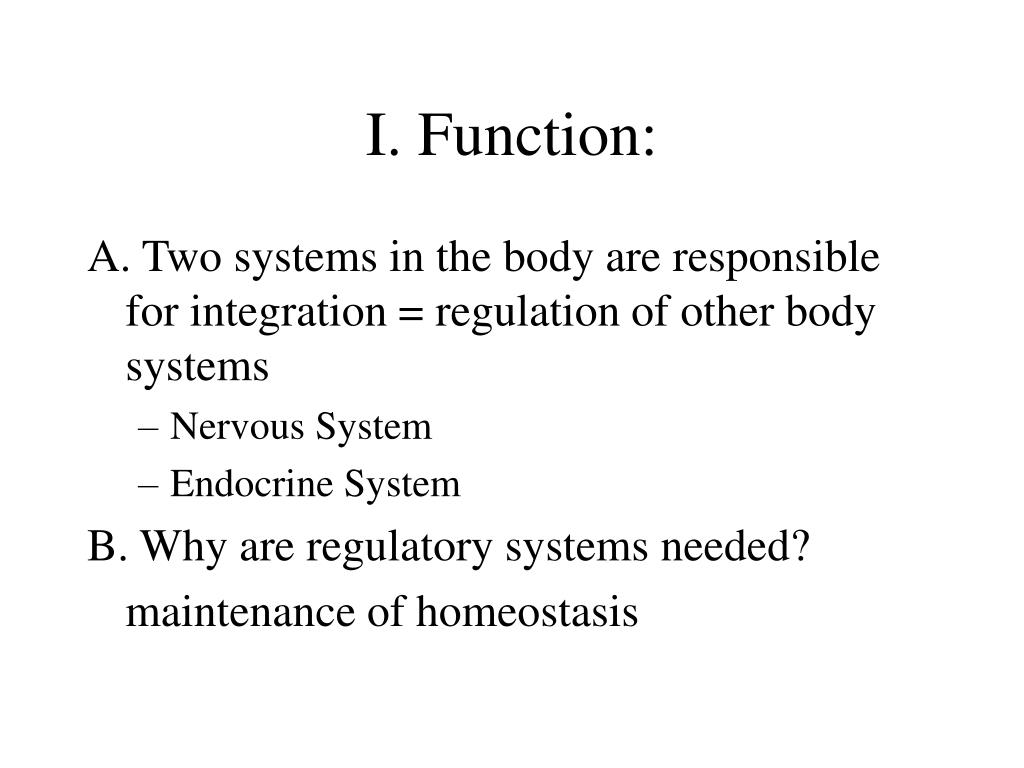 I. Function:

A. Two systems in the body are responsible for integration = regulation of other body systems

– Nervous System

– Endocrine System

B. Why are regulatory systems needed?

maintenance of homeostasis